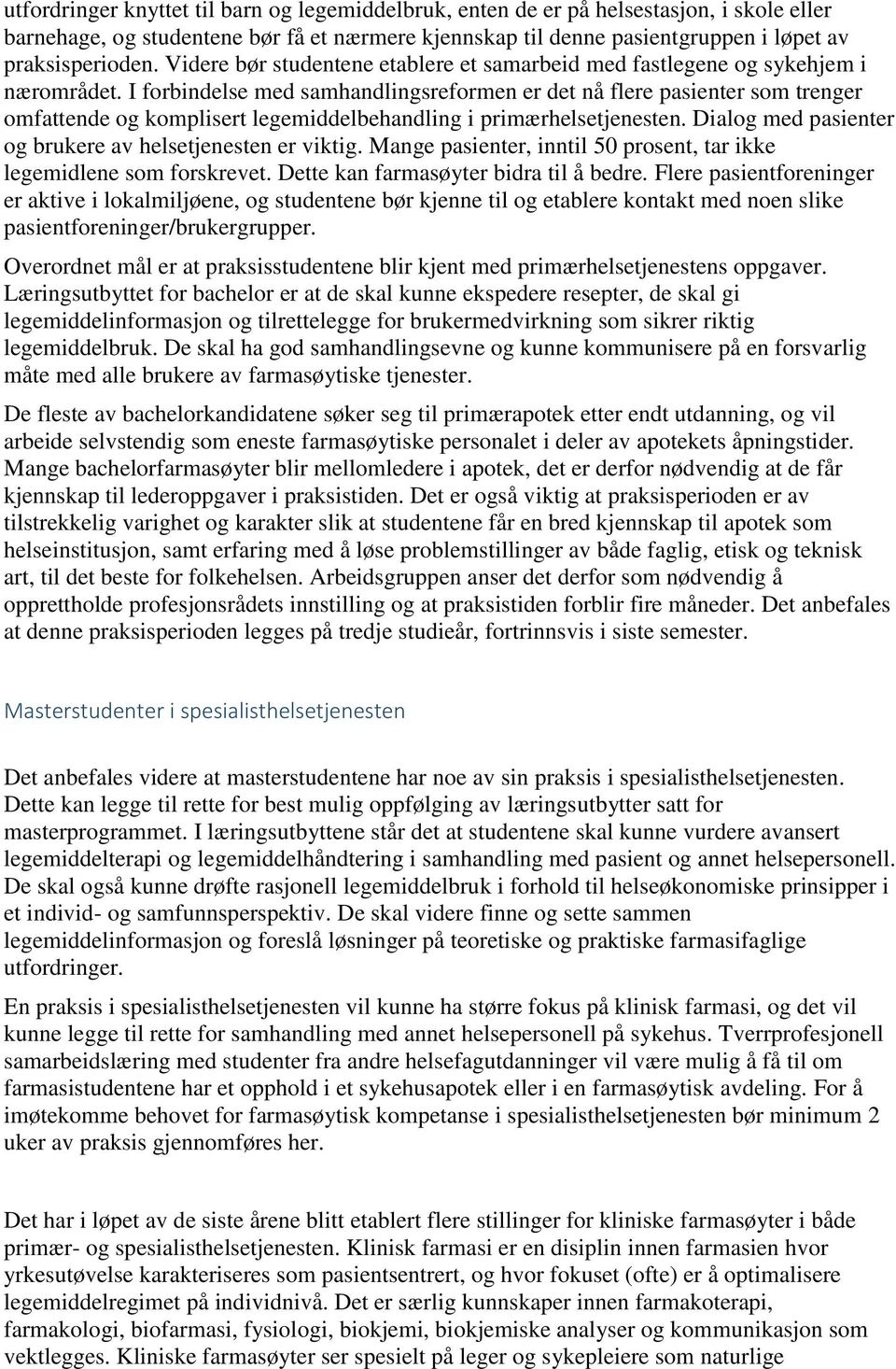 utfordringer knyttet til barn og legemiddelbruk, enten de er på helsestasjon, i skole eller barnehage, og studentene bør få et nærmere kjennskap til denne pasientgruppen i løpet av praksisperioden. Videre bør studentene etablere et samarbeid med fastlegene og sykehjem i nærområdet. I forbindelse med samhandlingsreformen er det nå flere pasienter som trenger omfattende og komplisert legemiddelbehandling i primærhelsetjenesten. Dialog med pasienter og brukere av helsetjenesten er viktig. Mange pasienter, inntil 50 prosent, tar ikke legemidlene som forskrevet. Dette kan farmasøyter bidra til å bedre. Flere pasientforeninger er aktive i lokalmiljøene, og studentene bør kjenne til og etablere kontakt med noen slike pasientforeninger/brukergrupper.

Overordnet mål er at praksisstudentene blir kjent med primærhelsetjenestens oppgaver. Læringsutbyttet for bachelor er at de skal kunne ekspedere resepter, de skal gi legemiddelinformasjon og tilrettelegge for brukermedvirkning som sikrer riktig legemiddelbruk. De skal ha god samhandlingsevne og kunne kommunisere på en forsvarlig måte med alle brukere av farmasøytiske tjenester.

De fleste av bachelorkandidatene søker seg til primærapotek etter endt utdanning, og vil arbeide selvstendig som eneste farmasøytiske personalet i deler av apotekets åpningstider. Mange bachelorfarmasøyter blir mellomledere i apotek, det er derfor nødvendig at de får kjennskap til lederoppgaver i praksistiden. Det er også viktig at praksisperioden er av tilstrekkelig varighet og karakter slik at studentene får en bred kjennskap til apotek som helseinstitusjon, samt erfaring med å løse problemstillinger av både faglig, etisk og teknisk art, til det beste for folkehelsen. Arbeidsgruppen anser det derfor som nødvendig å opprettholde profesjonsrådets innstilling og at praksistiden forblir fire måneder. Det anbefales at denne praksisperioden legges på tredje studieår, fortrinnsvis i siste semester.

Masterstudenter i spesialisthelsetjenesten

Det anbefales videre at masterstudentene har noe av sin praksis i spesialisthelsetjenesten. Dette kan legge til rette for best mulig oppfølging av læringsutbytter satt for masterprogrammet. I læringsutbyttene står det at studentene skal kunne vurdere avansert legemiddelterapi og legemiddelhåndtering i samhandling med pasient og annet helsepersonell. De skal også kunne drøfte rasjonell legemiddelbruk i forhold til helseøkonomiske prinsipper i et individ- og samfunnsperspektiv. De skal videre finne og sette sammen legemiddelinformasjon og foreslå løsninger på teoretiske og praktiske farmasifaglige utfordringer.

En praksis i spesialisthelsetjenesten vil kunne ha større fokus på klinisk farmasi, og det vil kunne legge til rette for samhandling med annet helsepersonell på sykehus. Tverrprofesjonell samarbeidslæring med studenter fra andre helsefagutdanninger vil være mulig å få til om farmasistudentene har et opphold i et sykehusapotek eller i en farmasøytisk avdeling. For å imøtekomme behovet for farmasøytisk kompetanse i spesialisthelsetjenesten bør minimum 2 uker av praksis gjennomføres her.

Det har i løpet av de siste årene blitt etablert flere stillinger for kliniske farmasøyter i både primær- og spesialisthelsetjenesten. Klinisk farmasi er en disiplin innen farmasien hvor yrkesutøvelse karakteriseres som pasientsentrert, og hvor fokuset (ofte) er å optimalisere legemiddelregimet på individnivå. Det er særlig kunnskaper innen farmakoterapi, farmakologi, biofarmasi, fysiologi, biokjemi, biokjemiske analyser og kommunikasjon som vektlegges. Kliniske farmasøyter ser spesielt på leger og sykepleiere som naturlige